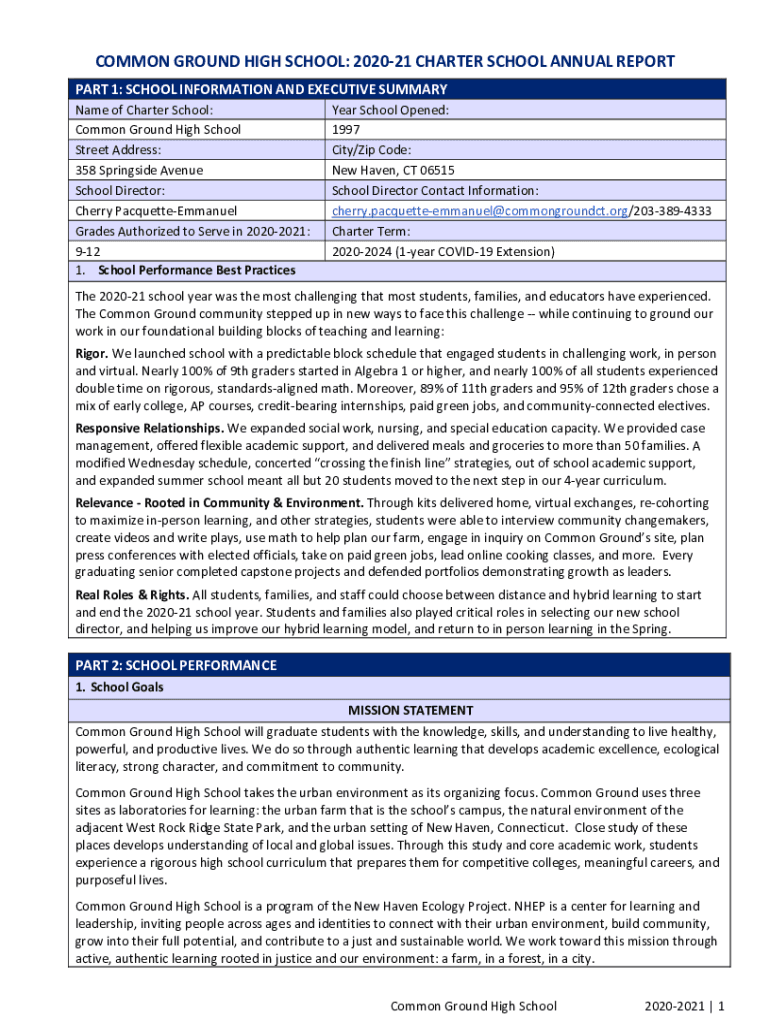 COMMON GROUND HIGH SCHOOL: 2020-21 CHARTER SCHOOL ANNUAL REPORT

PART 1: SCHOOL INFORMATION AND EXECUTIVE SUMMARY

| Name of Charter School: | Year School Opened: |
|---|---|
| Common Ground High School | 1997 |
| Street Address: | City/Zip Code: |
| 358 Springside Avenue | New Haven, CT 06515 |
| School Director: | School Director Contact Information: |
| Cherry Pacquette-Emmanuel | cherry.pacquette-emmanuel@commongroundct.org/203-389-4333 |
| Grades Authorized to Serve in 2020-2021: | Charter Term: |
| 9-12 | 2020-2024 (1-year COVID-19 Extension) |

1. School Performance Best Practices

The 2020-21 school year was the most challenging that most students, families, and educators have experienced. The Common Ground community stepped up in new ways to face this challenge -- while continuing to ground our work in our foundational building blocks of teaching and learning:

Rigor. We launched school with a predictable block schedule that engaged students in challenging work, in person and virtual. Nearly 100% of 9th graders started in Algebra 1 or higher, and nearly 100% of all students experienced double time on rigorous, standards-aligned math. Moreover, 89% of 11th graders and 95% of 12th graders chose a mix of early college, AP courses, credit-bearing internships, paid green jobs, and community-connected electives.

Responsive Relationships. We expanded social work, nursing, and special education capacity. We provided case management, offered flexible academic support, and delivered meals and groceries to more than 50 families. A modified Wednesday schedule, concerted "crossing the finish line" strategies, out of school academic support, and expanded summer school meant all but 20 students moved to the next step in our 4-year curriculum.

Relevance - Rooted in Community & Environment. Through kits delivered home, virtual exchanges, re-cohorting to maximize in-person learning, and other strategies, students were able to interview community changemakers, create videos and write plays, use math to help plan our farm, engage in inquiry on Common Ground's site, plan press conferences with elected officials, take on paid green jobs, lead online cooking classes, and more. Every graduating senior completed capstone projects and defended portfolios demonstrating growth as leaders.

Real Roles & Rights. All students, families, and staff could choose between distance and hybrid learning to start and end the 2020-21 school year. Students and families also played critical roles in selecting our new school director, and helping us improve our hybrid learning model, and return to in person learning in the Spring.

PART 2: SCHOOL PERFORMANCE

1. School Goals

MISSION STATEMENT

Common Ground High School will graduate students with the knowledge, skills, and understanding to live healthy, powerful, and productive lives. We do so through authentic learning that develops academic excellence, ecological literacy, strong character, and commitment to community.

Common Ground High School takes the urban environment as its organizing focus. Common Ground uses three sites as laboratories for learning: the urban farm that is the school's campus, the natural environment of the adjacent West Rock Ridge State Park, and the urban setting of New Haven, Connecticut. Close study of these places develops understanding of local and global issues. Through this study and core academic work, students experience a rigorous high school curriculum that prepares them for competitive colleges, meaningful careers, and purposeful lives.

Common Ground High School is a program of the New Haven Ecology Project. NHEP is a center for learning and leadership, inviting people across ages and identities to connect with their urban environment, build community, grow into their full potential, and contribute to a just and sustainable world. We work toward this mission through active, authentic learning rooted in justice and our environment: a farm, in a forest, in a city.

Common Ground High School 2020-2021 | 1